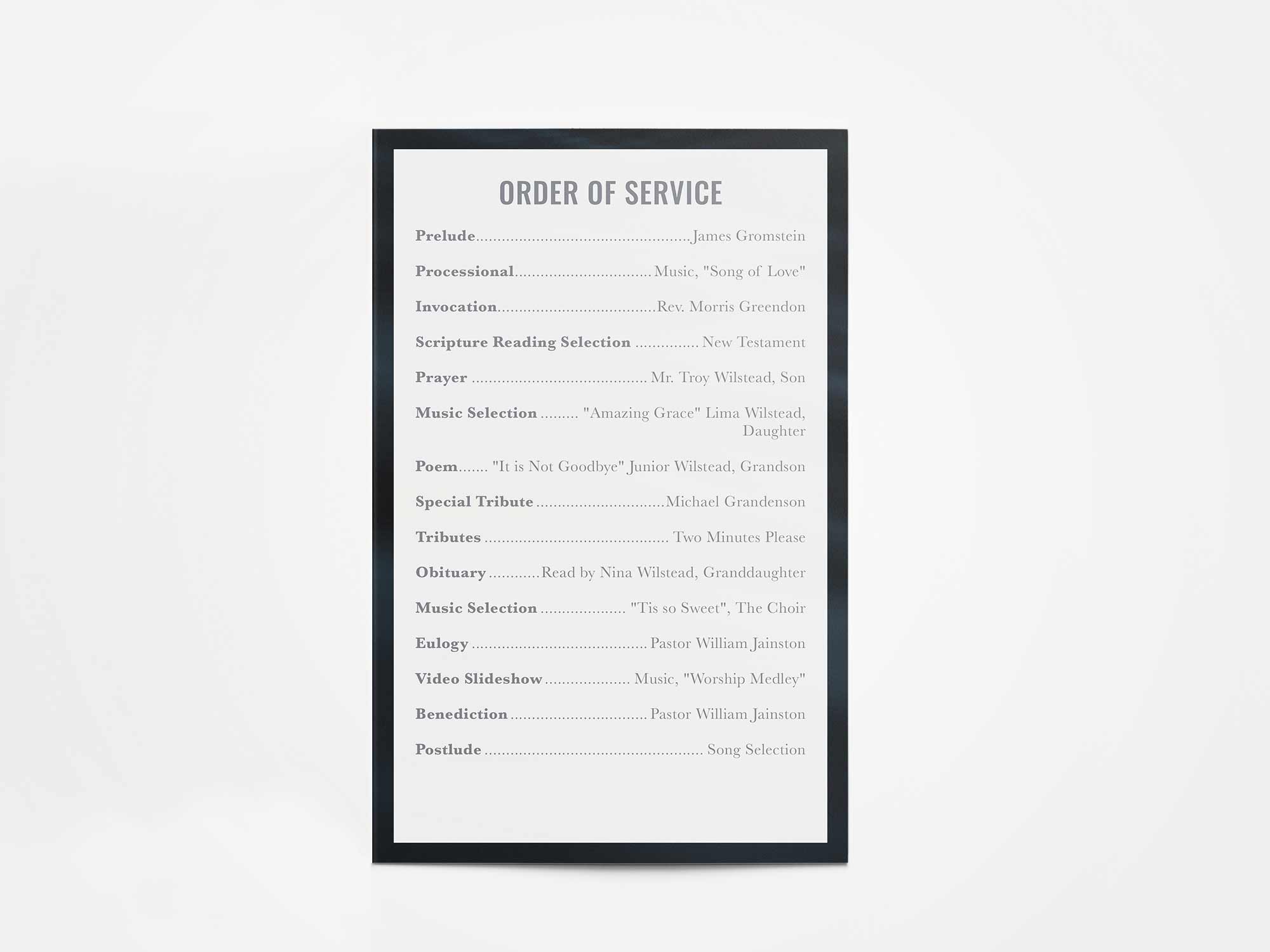 ORDER OF SERVICE

Prelude James Gromstein

Processional Music, "Song of Love"

Invocation Rev. Morris Greendon

Scripture Reading Selection New Testament

Prayer Mr. Troy Wilstead, Son

Music Selection "Amazing Grace" Lima Wilstead, Daughter

Poem "It is Not Goodbye" Junior Wilstead, Grandson

Special Tribute Michael Grandenson

Tributes Two Minutes Please

Obituary Read by Nina Wilstead, Granddaughter

Music Selection "Tis so Sweet", The Choir

Eulogy Pastor William Jainston

Video Slideshow Music, "Worship Medley"

Benediction Pastor William Jainston

Postlude Song Selection